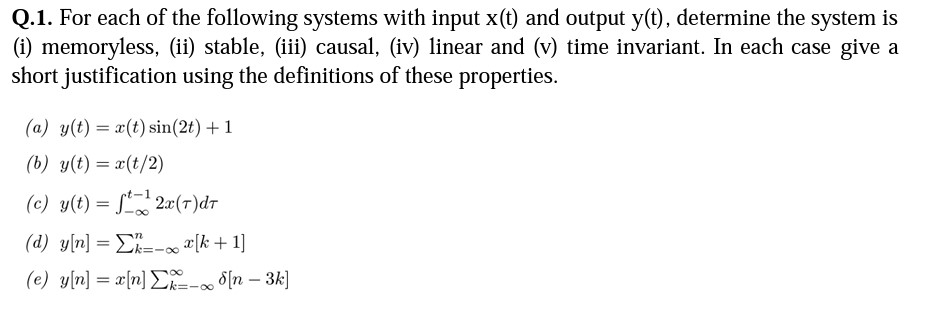 Q.1. For each of the following systems with input x(t) and output y(t), determine the system is (i) memoryless, (ii) stable, (iii) causal, (iv) linear and (v) time invariant. In each case give a short justification using the definitions of these properties.

(a) $y(t) = x(t)\sin(2t) + 1$

(b) $y(t) = x(t/2)$

(c) $y(t) = \int_{-\infty}^{t-1} 2x(\tau)d\tau$

(d) $y[n] = \sum_{k=-\infty}^{n} x[k+1]$

(e) $y[n] = x[n]\sum_{k=-\infty}^{\infty} \delta[n-3k]$